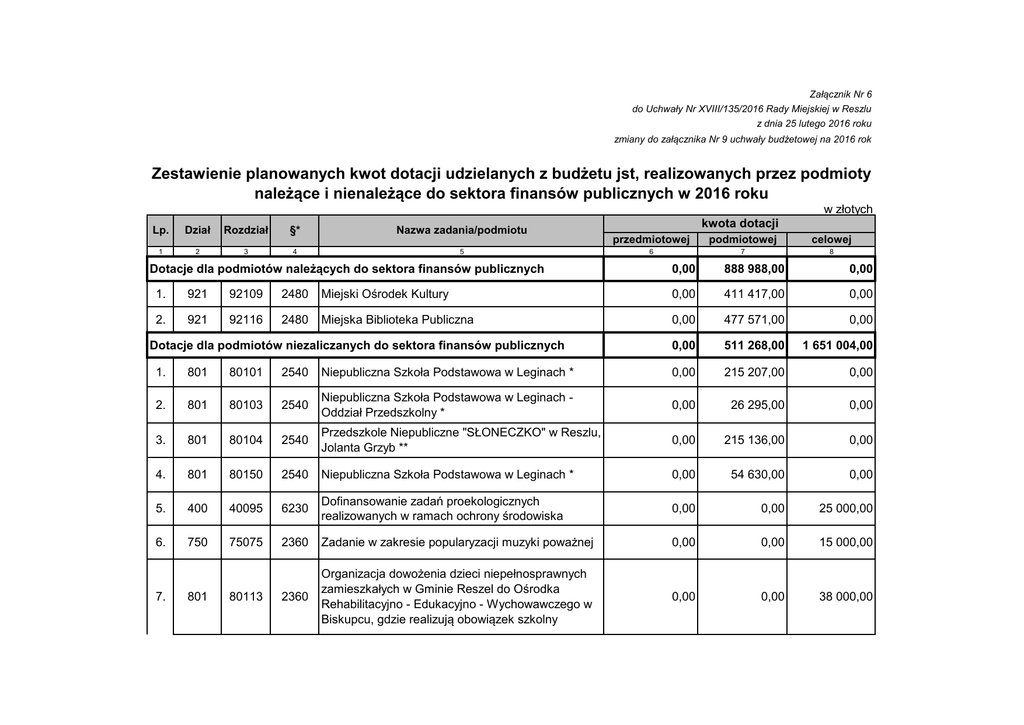 Załącznik Nr 6
do Uchwały Nr XVIII/135/2016 Rady Miejskiej w Reszlu
z dnia 25 lutego 2016 roku
zmiany do załącznika Nr 9 uchwały budżetowej na 2016 rok

Zestawienie planowanych kwot dotacji udzielanych z budżetu jst, realizowanych przez podmioty należące i nienależące do sektora finansów publicznych w 2016 roku

w złotych

| Lp. | Dział | Rozdział | §* | Nazwa zadania/podmiotu | kwota dotacji przedmiotowej | kwota dotacji podmiotowej | kwota dotacji celowej |
|---|---|---|---|---|---|---|---|
| 1 | 2 | 3 | 4 | 5 | 6 | 7 | 8 |
| Dotacje dla podmiotów należących do sektora finansów publicznych | | | | | 0,00 | 888 988,00 | 0,00 |
| 1. | 921 | 92109 | 2480 | Miejski Ośrodek Kultury | 0,00 | 411 417,00 | 0,00 |
| 2. | 921 | 92116 | 2480 | Miejska Biblioteka Publiczna | 0,00 | 477 571,00 | 0,00 |
| Dotacje dla podmiotów niezaliczanych do sektora finansów publicznych | | | | | 0,00 | 511 268,00 | 1 651 004,00 |
| 1. | 801 | 80101 | 2540 | Niepubliczna Szkoła Podstawowa w Leginach * | 0,00 | 215 207,00 | 0,00 |
| 2. | 801 | 80103 | 2540 | Niepubliczna Szkoła Podstawowa w Leginach - Oddział Przedszkolny * | 0,00 | 26 295,00 | 0,00 |
| 3. | 801 | 80104 | 2540 | Przedszkole Niepubliczne "SŁONECZKO" w Reszlu, Jolanta Grzyb ** | 0,00 | 215 136,00 | 0,00 |
| 4. | 801 | 80150 | 2540 | Niepubliczna Szkoła Podstawowa w Leginach * | 0,00 | 54 630,00 | 0,00 |
| 5. | 400 | 40095 | 6230 | Dofinansowanie zadań proekologicznych realizowanych w ramach ochrony środowiska | 0,00 | 0,00 | 25 000,00 |
| 6. | 750 | 75075 | 2360 | Zadanie w zakresie popularyzacji muzyki poważnej | 0,00 | 0,00 | 15 000,00 |
| 7. | 801 | 80113 | 2360 | Organizacja dowożenia dzieci niepełnosprawnych zamieszkałych w Gminie Reszel do Ośrodka Rehabilitacyjno - Edukacyjno - Wychowawczego w Biskupcu, gdzie realizują obowiązek szkolny | 0,00 | 0,00 | 38 000,00 |